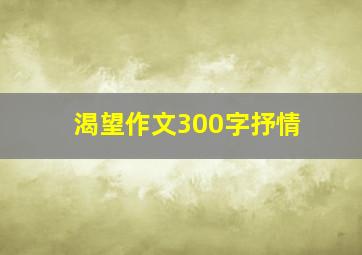 渴望作文300字抒情